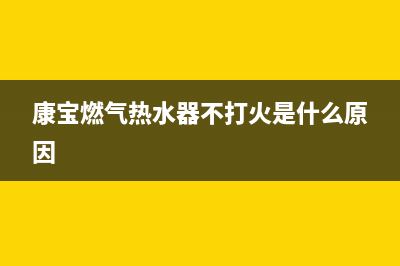 康宝燃气热水器不打火是什么原因